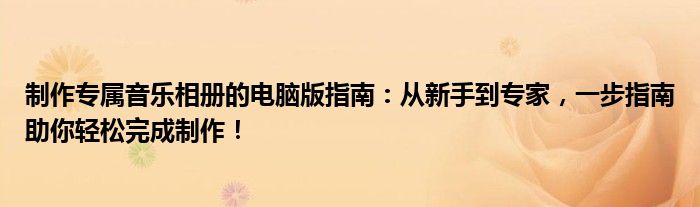 制作专属音乐相册的电脑版指南：从新手到专家，一步指南助你轻松完成制作！